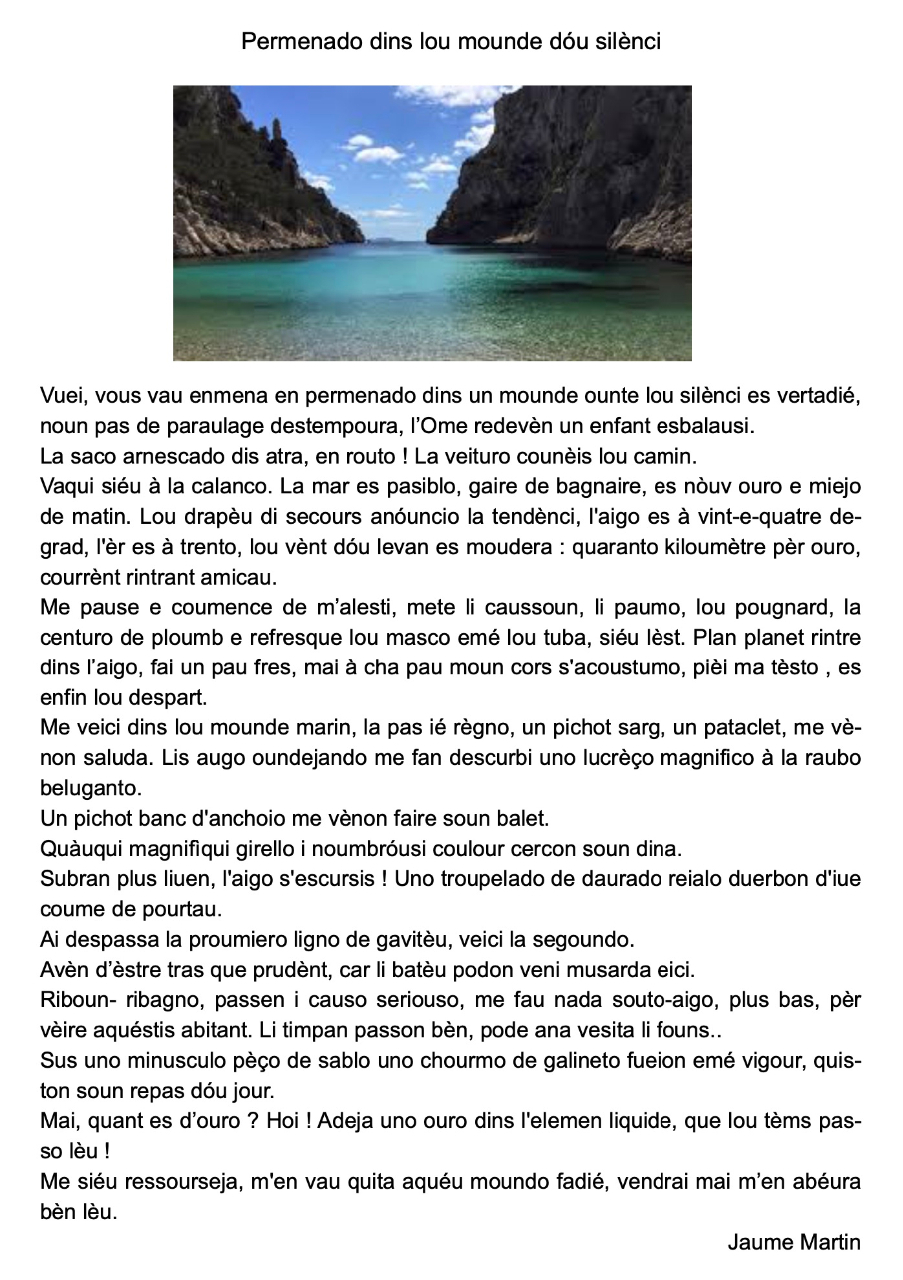 Permenado dins lou mounde dóu silènci

Vuei, vous vau enmena en permenado dins un mounde ounte lou silènci es vertadié, noun pas de paraulage destempoura, l'Ome redevèn un enfant esbalausi.
La saco arnescado dis atra, en routo ! La veituro counèis lou camin.
Vaqui siéu à la calanco. La mar es pasiblo, gaire de bagnaire, es nòuv ouro e miejo de matin. Lou drapèu di secours anóuncio la tendènci, l'aigo es à vint-e-quatre degrad, l'èr es à trento, lou vènt dóu levan es moudera : quaranto kiloumètre pèr ouro, courrènt rintrant amicau.
Me pause e coumence de m'alesti, mete li caussoun, li paumo, lou pougnard, la centuro de ploumb e refresque lou masco emé lou tuba, siéu lèst. Plan planet rintre dins l'aigo, fai un pau fres, mai à cha pau moun cors s'acoustumo, pièi ma tèsto , es enfin lou despart.
Me veici dins lou mounde marin, la pas ié règno, un pichot sarg, un pataclet, me vènon saluda. Lis augo oundejando me fan descurbi uno lucrèço magnifico à la raubo beluganto.
Un pichot banc d'anchoio me vènon faire soun balet.
Quàuqui magnifiqui girello i noumbróusi coulour cercon soun dina.
Subran plus liuen, l'aigo s'escursis ! Uno troupelado de daurado reialo duerbon d'iue coume de pourtau.
Ai despassa la proumiero ligno de gavitèu, veici la segoundo.
Avèn d'èstre tras que prudènt, car li batèu podon veni musarda eici.
Riboun- ribagno, passen i causo seriouso, me fau nada souto-aigo, plus bas, pèr vèire aquéstis abitant. Li timpan passon bèn, pode ana vesita li founs..
Sus uno minusculo pèço de sablo uno chourmo de galineto fueion emé vigour, quiston soun repas dóu jour.
Mai, quant es d'ouro ? Hoi ! Adeja uno ouro dins l'elemen liquide, que lou tèms passo lèu !
Me siéu ressourseja, m'en vau quita aquéu moundo fadié, vendrai mai m'en abéura bèn lèu.

Jaume Martin